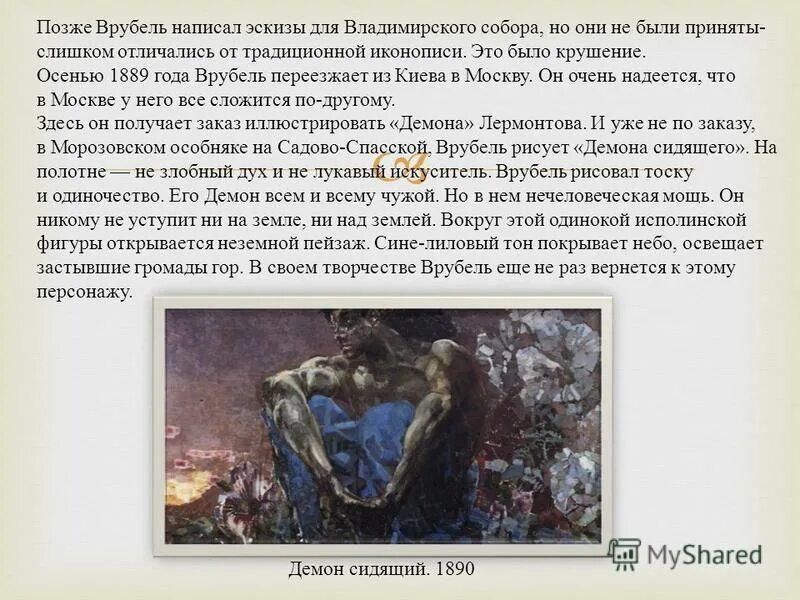 Позже Врубель написал эскизы для Владимирского собора, но они не были приняты- слишком отличались от традиционной иконописи. Это было крушение.
Осенью 1889 года Врубель переезжает из Киева в Москву. Он очень надеется, что в Москве у него все сложится по-другому.
Здесь он получает заказ иллюстрировать «Демона» Лермонтова. И уже не по заказу, в Морозовском особняке на Садово-Спасской, Врубель рисует «Демона сидящего». На полотне — не злобный дух и не лукавый искуситель. Врубель рисовал тоску и одиночество. Его Демон всем и всему чужой. Но в нем нечеловеческая мощь. Он никому не уступит ни на земле, ни над землей. Вокруг этой одинокой исполинской фигуры открывается неземной пейзаж. Сине-лиловый тон покрывает небо, освещает застывшие громады гор. В своем творчестве Врубель еще не раз вернется к этому персонажу.

Демон сидящий. 1890

MyShared